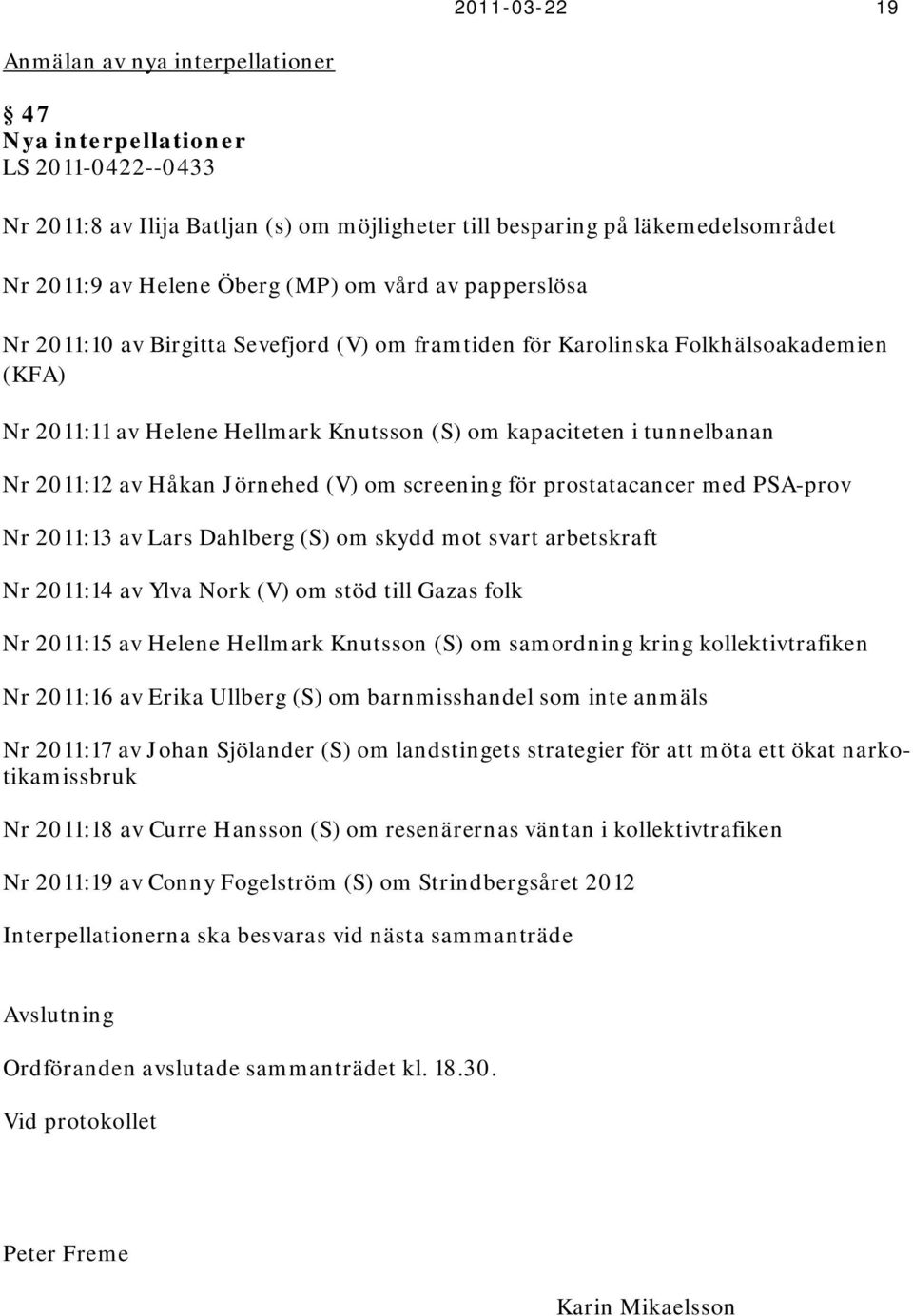 2011-03-22 19

Anmälan av nya interpellationer

§ 47
Nya interpellationer
LS 2011-0422--0433

Nr 2011:8 av Ilija Batljan (s) om möjligheter till besparing på läkemedelsområdet

Nr 2011:9 av Helene Öberg (MP) om vård av papperslösa

Nr 2011:10 av Birgitta Sevefjord (V) om framtiden för Karolinska Folkhälsoakademien (KFA)

Nr 2011:11 av Helene Hellmark Knutsson (S) om kapaciteten i tunnelbanan

Nr 2011:12 av Håkan Jörnehed (V) om screening för prostatacancer med PSA-prov

Nr 2011:13 av Lars Dahlberg (S) om skydd mot svart arbetskraft

Nr 2011:14 av Ylva Nork (V) om stöd till Gazas folk

Nr 2011:15 av Helene Hellmark Knutsson (S) om samordning kring kollektivtrafiken

Nr 2011:16 av Erika Ullberg (S) om barnmisshandel som inte anmäls

Nr 2011:17 av Johan Sjölander (S) om landstingets strategier för att möta ett ökat narkotikamissbruk

Nr 2011:18 av Curre Hansson (S) om resenärernas väntan i kollektivtrafiken

Nr 2011:19 av Conny Fogelström (S) om Strindbergsåret 2012

Interpellationerna ska besvaras vid nästa sammanträde

Avslutning

Ordföranden avslutade sammanträdet kl. 18.30.

Vid protokollet

Peter Freme

Karin Mikaelsson